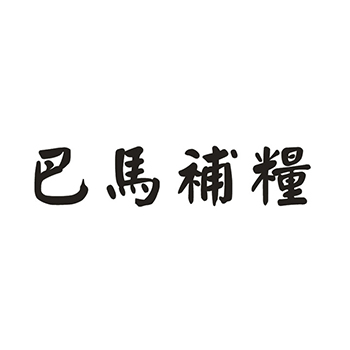 巴馬補糧